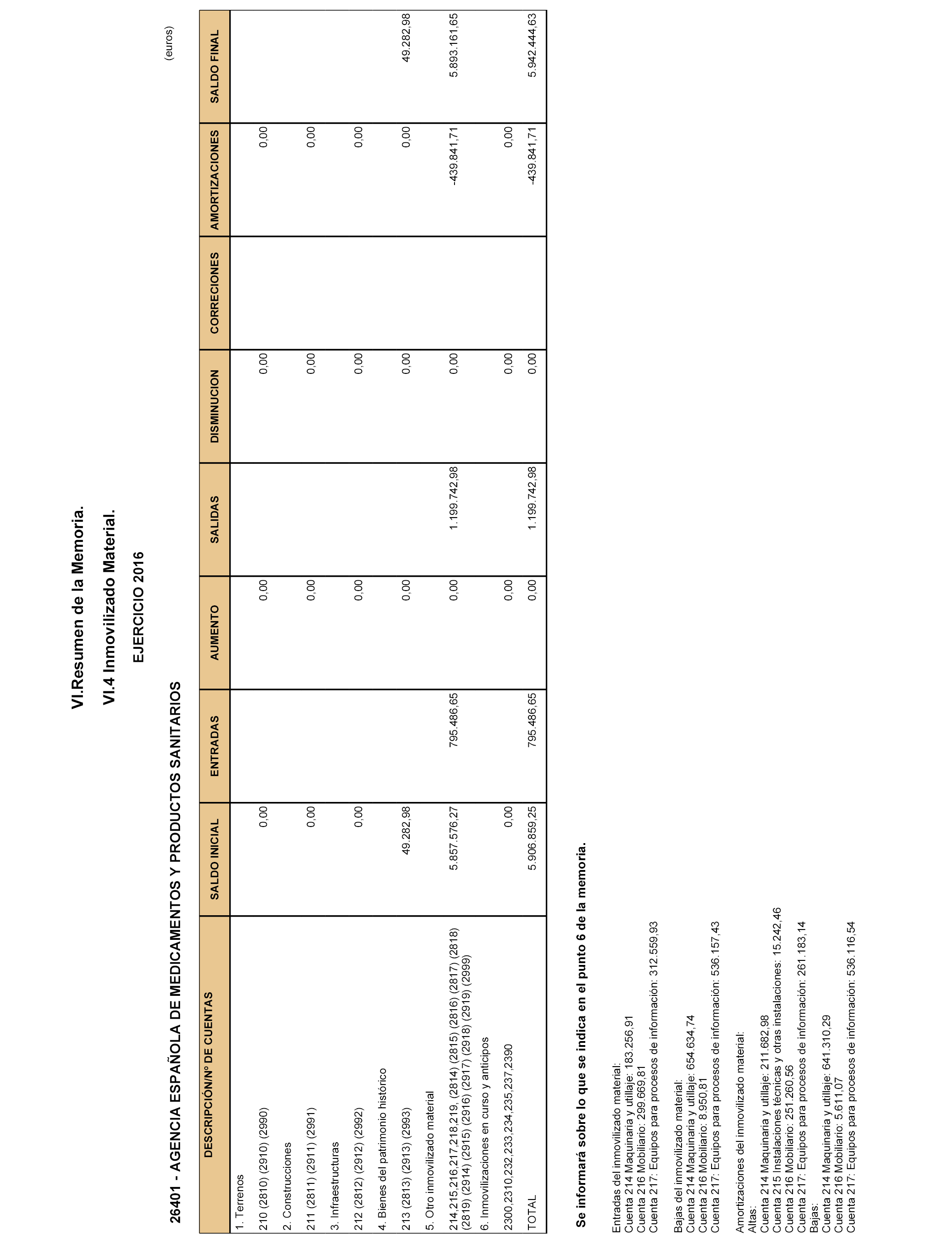 VI.Resumen de la Memoria.

VI.4 Inmovilizado Material.

EJERCICIO 2016

26401 - AGENCIA ESPAÑOLA DE MEDICAMENTOS Y PRODUCTOS SANITARIOS

(euros)

| DESCRIPCIÓN/Nº DE CUENTAS | SALDO INICIAL | ENTRADAS | AUMENTO | SALIDAS | DISMINUCION | CORRECIONES | AMORTIZACIONES | SALDO FINAL |
|---|---|---|---|---|---|---|---|---|
| 1. Terrenos | | | | | | | | |
| 210 (2810) (2910) (2990) | 0,00 | | 0,00 | | 0,00 | | 0,00 | |
| 2. Construcciones | | | | | | | | |
| 211 (2811) (2911) (2991) | 0,00 | | 0,00 | | 0,00 | | 0,00 | |
| 3. Infraestructuras | | | | | | | | |
| 212 (2812) (2912) (2992) | 0,00 | | 0,00 | | 0,00 | | 0,00 | |
| 4. Bienes del patrimonio histórico | | | | | | | | |
| 213 (2813) (2913) (2993) | 49.282,98 | | 0,00 | | 0,00 | | 0,00 | 49.282,98 |
| 5. Otro inmovilizado material | | | | | | | | |
| 214,215,216,217,218,219, (2814) (2815) (2816) (2817) (2818) (2819) (2914) (2915) (2916) (2917) (2918) (2919) (2999) | 5.857.576,27 | 795.486,65 | 0,00 | 1.199.742,98 | 0,00 | | -439.841,71 | 5.893.161,65 |
| 6. Inmovilizaciones en curso y anticipos | | | | | | | | |
| 2300,2310,232,233,234,235,237,2390 | 0,00 | | 0,00 | | 0,00 | | 0,00 | |
| TOTAL | 5.906.859,25 | 795.486,65 | 0,00 | 1.199.742,98 | 0,00 | | -439.841,71 | 5.942.444,63 |

Se informará sobre lo que se indica en el punto 6 de la memoria.

Entradas del inmovilizado material:
Cuenta 214 Maquinaria y utillaje: 183.256,91
Cuenta 216 Mobiliario: 299.669,81
Cuenta 217: Equipos para procesos de información: 312.559,93

Bajas del inmovilizado material:
Cuenta 214 Maquinaria y utillaje: 654.634,74
Cuenta 216 Mobiliario: 8.950,81
Cuenta 217: Equipos para procesos de información: 536.157,43

Amortizaciones del inmovilizado material:
Altas:
Cuenta 214 Maquinaria y utillaje: 211.682,98
Cuenta 215 Instalaciones técnicas y otras instalaciones: 15.242,46
Cuenta 216 Mobiliario: 251.260,56
Cuenta 217: Equipos para procesos de información: 261.183,14
Bajas:
Cuenta 214 Maquinaria y utillaje: 641.310,29
Cuenta 216 Mobiliario: 5.611,07
Cuenta 217: Equipos para procesos de información: 536.116,54